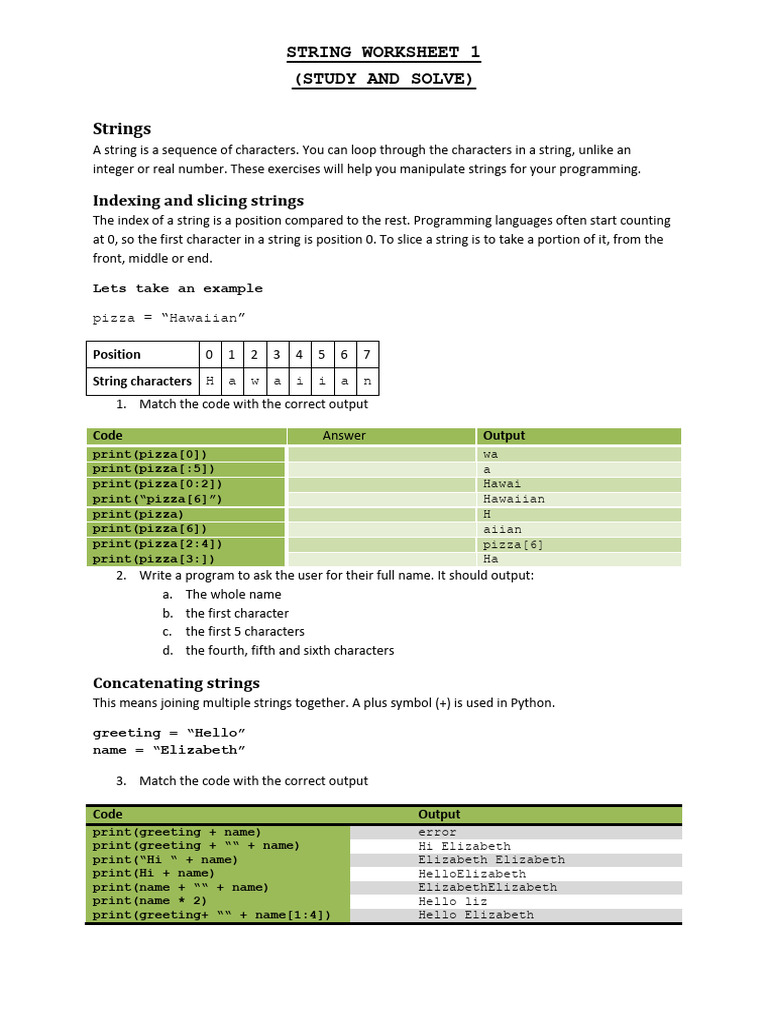 STRING WORKSHEET 1
(STUDY AND SOLVE)

Strings
A string is a sequence of characters. You can loop through the characters in a string, unlike an integer or real number. These exercises will help you manipulate strings for your programming.

Indexing and slicing strings
The index of a string is a position compared to the rest. Programming languages often start counting at 0, so the first character in a string is position 0. To slice a string is to take a portion of it, from the front, middle or end.

Lets take an example

pizza = “Hawaiian”

| Position | 0 | 1 | 2 | 3 | 4 | 5 | 6 | 7 |
|---|---|---|---|---|---|---|---|---|
| String characters | H | a | w | a | i | i | a | n |

1. Match the code with the correct output

| Code | Answer | Output |
|---|---|---|
| print(pizza[0]) | | wa |
| print(pizza[:5]) | | a |
| print(pizza[0:2]) | | Hawai |
| print(“pizza[6]”) | | Hawaiian |
| print(pizza) | | H |
| print(pizza[6]) | | aiian |
| print(pizza[2:4]) | | pizza[6] |
| print(pizza[3:]) | | Ha |

2. Write a program to ask the user for their full name. It should output:
a. The whole name
b. the first character
c. the first 5 characters
d. the fourth, fifth and sixth characters

Concatenating strings
This means joining multiple strings together. A plus symbol (+) is used in Python.

greeting = “Hello”
name = “Elizabeth”

3. Match the code with the correct output

| Code | Output |
|---|---|
| print(greeting + name) | error |
| print(greeting + ““ + name) | Hi Elizabeth |
| print(“Hi “ + name) | Elizabeth Elizabeth |
| print(Hi + name) | HelloElizabeth |
| print(name + ““ + name) | ElizabethElizabeth |
| print(name * 2) | Hello liz |
| print(greeting+ ““ + name[1:4]) | Hello Elizabeth |